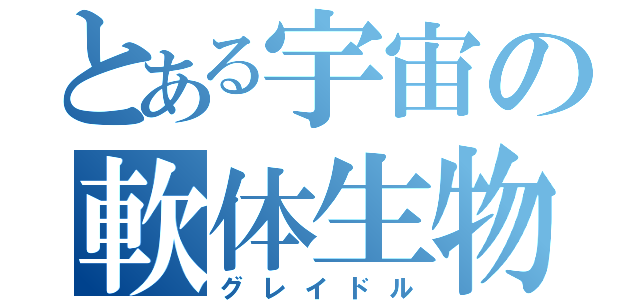 とある宇宙の
軟体生物
グレイドル